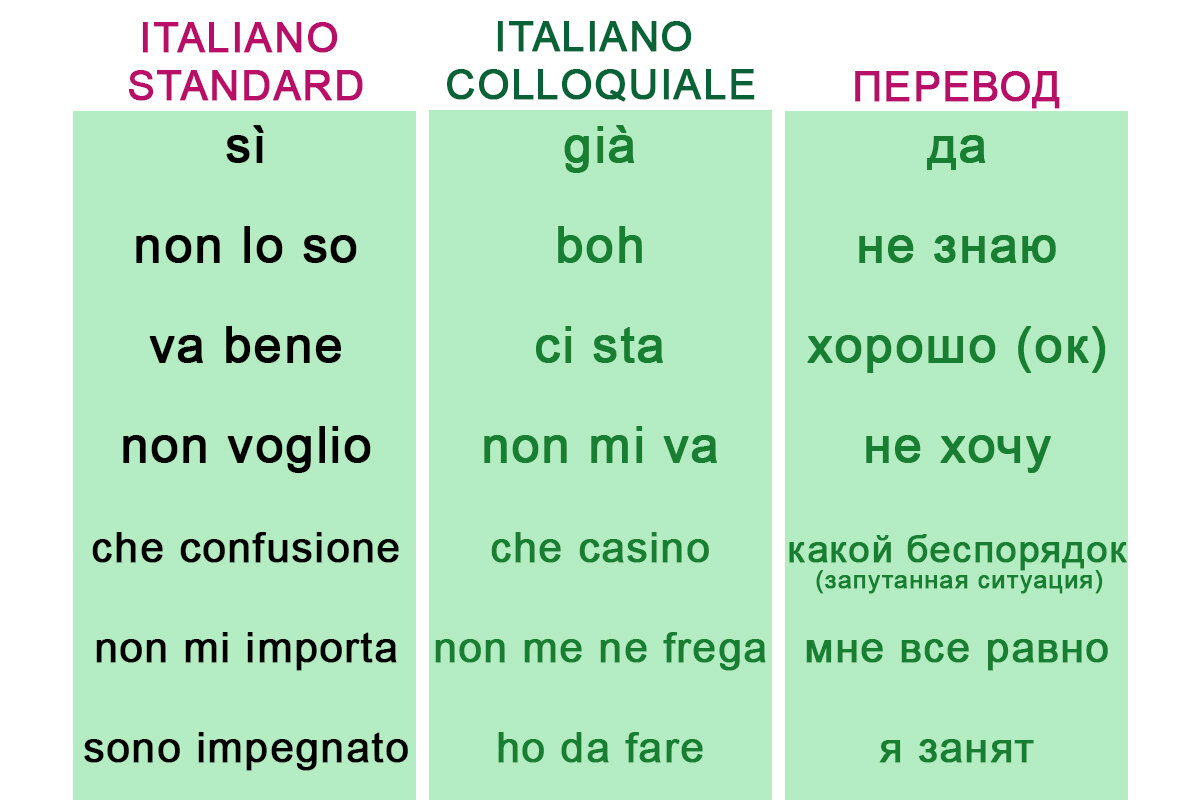 | ITALIANO STANDARD | ITALIANO COLLOQUIALE | ПЕРЕВОД |
|---|---|---|
| sì | già | да |
| non lo so | boh | не знаю |
| va bene | ci sta | хорошо (ок) |
| non voglio | non mi va | не хочу |
| che confusione | che casino | какой беспорядок (запутанная ситуация) |
| non mi importa | non me ne frega | мне все равно |
| sono impegnato | ho da fare | я занят |